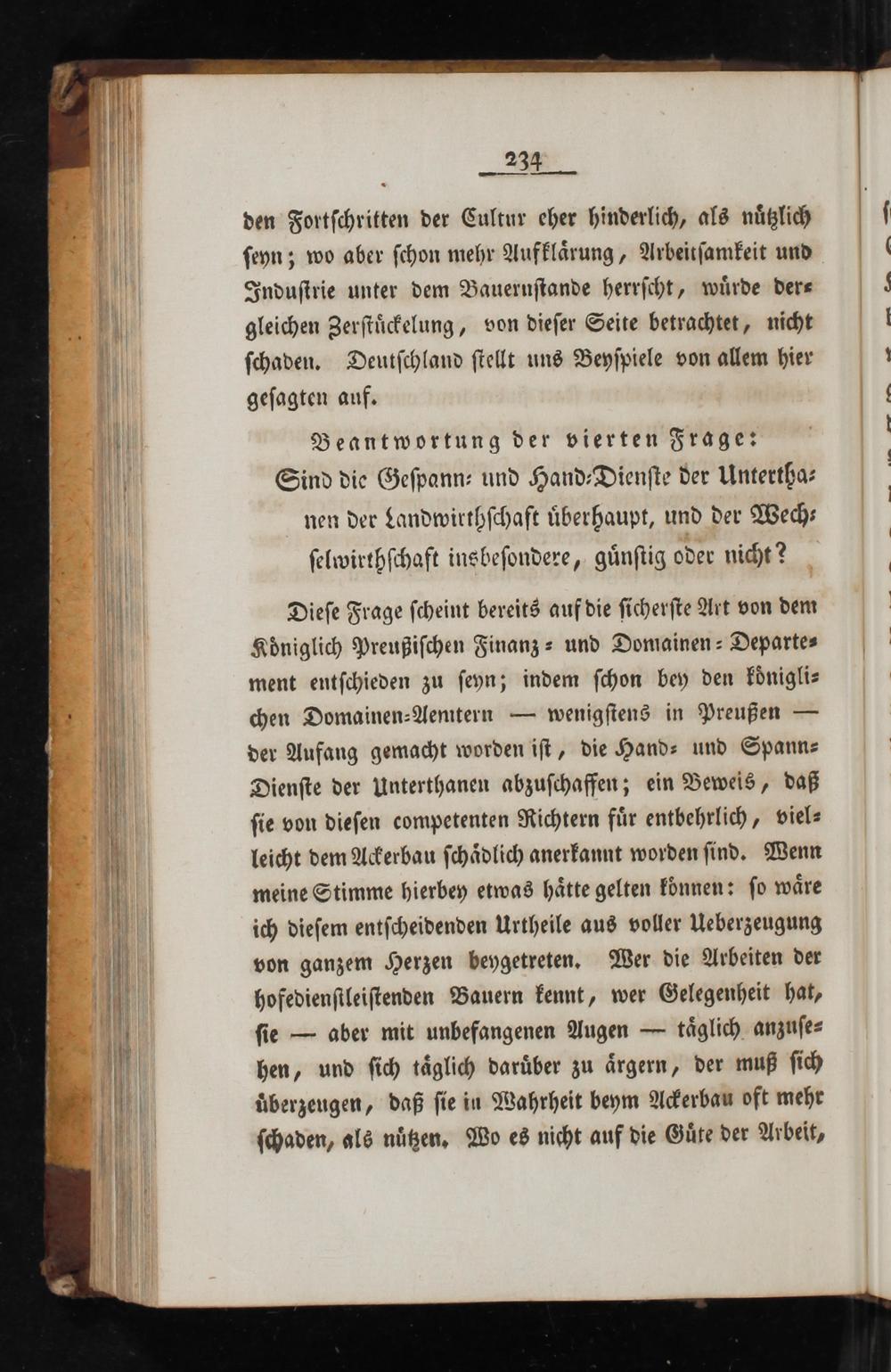 234

den Fortſchritten der Cultur eher hinderlich, als nützlich ſeyn; wo aber ſchon mehr Aufklärung, Arbeitſamkeit und Induſtrie unter dem Bauernſtande herrſcht, würde dergleichen Zerſtückelung, von dieſer Seite betrachtet, nicht ſchaden. Deutſchland ſtellt uns Beyſpiele von allem hier geſagten auf.

Beantwortung der vierten Frage:
Sind die Geſpann- und Hand-Dienſte der Unterthanen der Landwirthſchaft überhaupt, und der Wechſelwirthſchaft insbeſondere, günſtig oder nicht?

Dieſe Frage ſcheint bereits auf die ſicherſte Art von dem Königlich Preußiſchen Finanz- und Domainen-Departement entſchieden zu ſeyn; indem ſchon bey den königlichen Domainen-Aemtern — wenigſtens in Preußen — der Anfang gemacht worden iſt, die Hand- und Spann-Dienſte der Unterthanen abzuſchaffen; ein Beweis, daß ſie von dieſen competenten Richtern für entbehrlich, vielleicht dem Ackerbau ſchädlich anerkannt worden ſind. Wenn meine Stimme hierbey etwas hätte gelten können: ſo wäre ich dieſem entſcheidenden Urtheile aus voller Ueberzeugung von ganzem Herzen beygetreten. Wer die Arbeiten der hofedienſtleiſtenden Bauern kennt, wer Gelegenheit hat, ſie — aber mit unbefangenen Augen — täglich anzuſehen, und ſich täglich darüber zu ärgern, der muß ſich überzeugen, daß ſie in Wahrheit beym Ackerbau oft mehr ſchaden, als nützen. Wo es nicht auf die Güte der Arbeit,